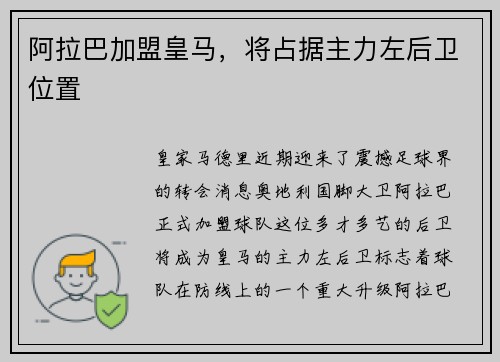 阿拉巴加盟皇马，将占据主力左后卫位置

皇家马德里近期迎来了震撼足球界的转会消息奥地利国脚大卫阿拉巴正式加盟球队这位多才多艺的后卫将成为皇马的主力左后卫标志着球队在防线上的一个重大升级阿拉巴